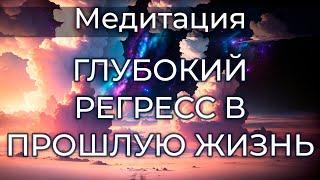 Медитация

ГЛУБОКИЙ РЕГРЕСС В ПРОШЛУЮ ЖИЗНЬ